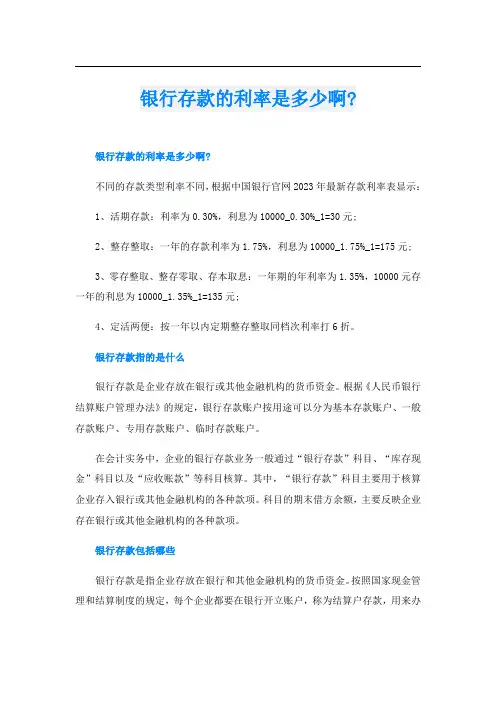 银行存款的利率是多少啊?

银行存款的利率是多少啊?

不同的存款类型利率不同,根据中国银行官网2023年最新存款利率表显示:

1、活期存款:利率为0.30%,利息为10000_0.30%_1=30元;

2、整存整取:一年的存款利率为1.75%,利息为10000_1.75%_1=175元;

3、零存整取、整存零取、存本取息:一年期的年利率为1.35%,10000元存一年的利息为10000_1.35%_1=135元;

4、定活两便:按一年以内定期整存整取同档次利率打6折。

银行存款指的是什么

银行存款是企业存放在银行或其他金融机构的货币资金。根据《人民币银行结算账户管理办法》的规定,银行存款账户按用途可以分为基本存款账户、一般存款账户、专用存款账户、临时存款账户。

在会计实务中,企业的银行存款业务一般通过“银行存款”科目、“库存现金”科目以及“应收账款”等科目核算。其中,“银行存款”科目主要用于核算企业存入银行或其他金融机构的各种款项。科目的期末借方余额,主要反映企业存在银行或其他金融机构的各种款项。

银行存款包括哪些

银行存款是指企业存放在银行和其他金融机构的货币资金。按照国家现金管理和结算制度的规定,每个企业都要在银行开立账户,称为结算户存款,用来办